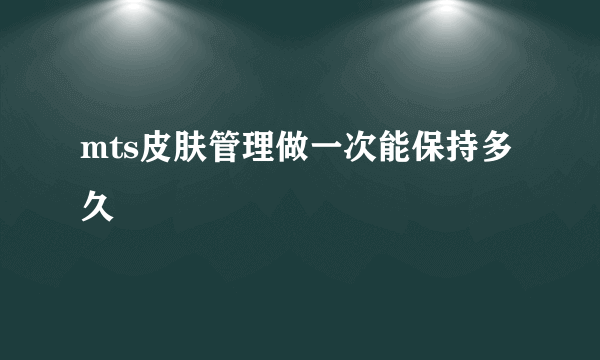 mts皮肤管理做一次能保持多久